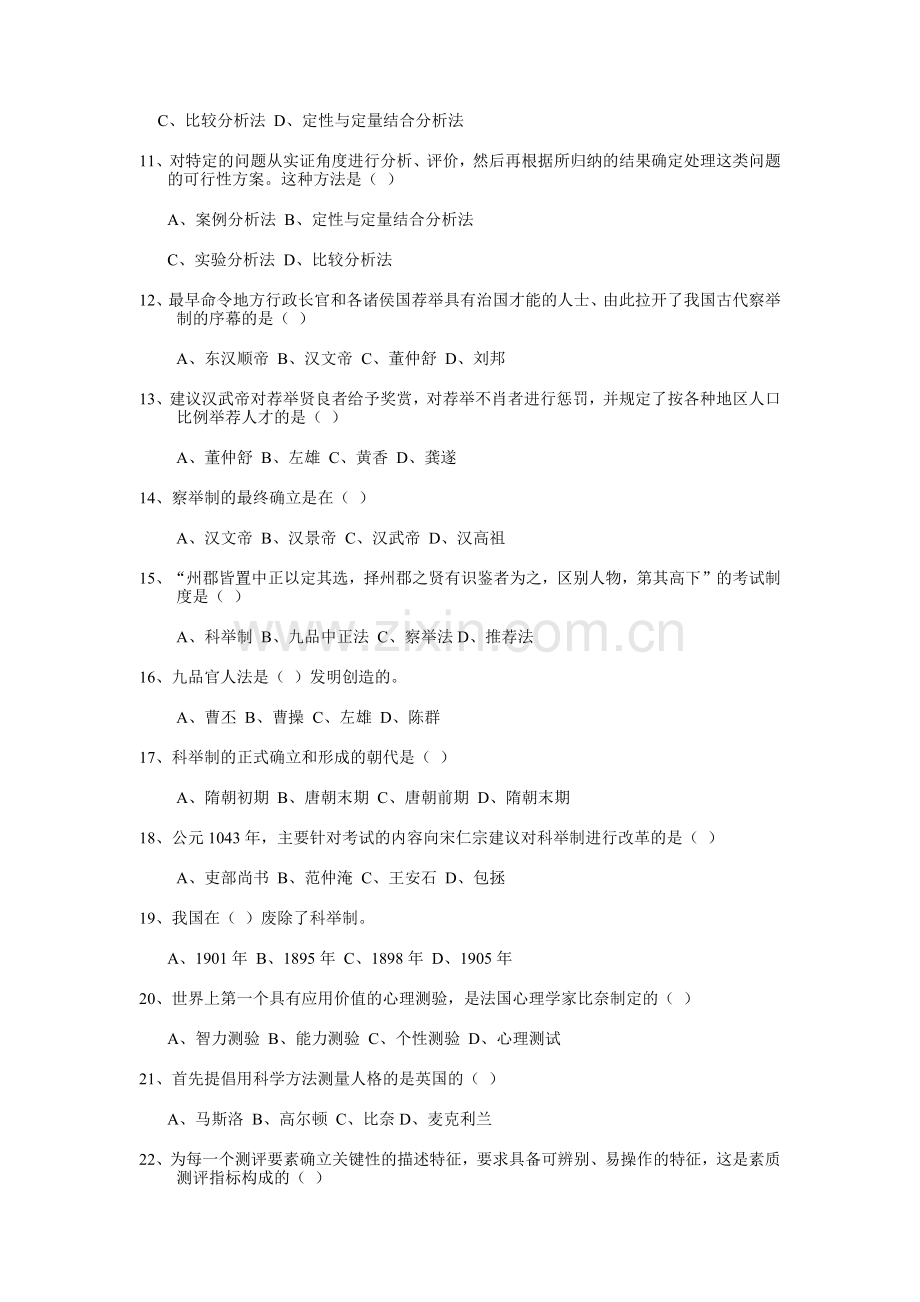 C、比较分析法 D、定性与定量结合分析法

11、对特定的问题从实证角度进行分析、评价，然后再根据所归纳的结果确定处理这类问题的可行性方案。这种方法是（ ）

A、案例分析法 B、定性与定量结合分析法

C、实验分析法 D、比较分析法

12、最早命令地方行政长官和各诸侯国荐举具有治国才能的人士、由此拉开了我国古代察举制的序幕的是（ ）

A、东汉顺帝 B、汉文帝 C、董仲舒 D、刘邦

13、建议汉武帝对荐举贤良者给予奖赏，对荐举不肖者进行惩罚，并规定了按各种地区人口比例举荐人才的是（ ）

A、董仲舒 B、左雄 C、黄香 D、龚遂

14、察举制的最终确立是在（ ）

A、汉文帝 B、汉景帝 C、汉武帝 D、汉高祖

15、“州郡皆置中正以定其选，择州郡之贤有识鉴者为之，区别人物，第其高下”的考试制度是（ ）

A、科举制 B、九品中正法 C、察举法 D、推荐法

16、九品官人法是（ ）发明创造的。

A、曹丕 B、曹操 C、左雄 D、陈群

17、科举制的正式确立和形成的朝代是（ ）

A、隋朝初期 B、唐朝末期 C、唐朝前期 D、隋朝末期

18、公元 1043 年，主要针对考试的内容向宋仁宗建议对科举制进行改革的是（ ）

A、吏部尚书 B、范仲淹 C、王安石 D、包拯

19、我国在（ ）废除了科举制。

A、1901 年 B、1895 年 C、1898 年 D、1905 年

20、世界上第一个具有应用价值的心理测验，是法国心理学家比奈制定的（ ）

A、智力测验 B、能力测验 C、个性测验 D、心理测试

21、首先提倡用科学方法测量人格的是英国的（ ）

A、马斯洛 B、高尔顿 C、比奈 D、麦克利兰

22、为每一个测评要素确立关键性的描述特征，要求具备可辨别、易操作的特征，这是素质测评指标构成的（ ）

www.zixin.com.cn